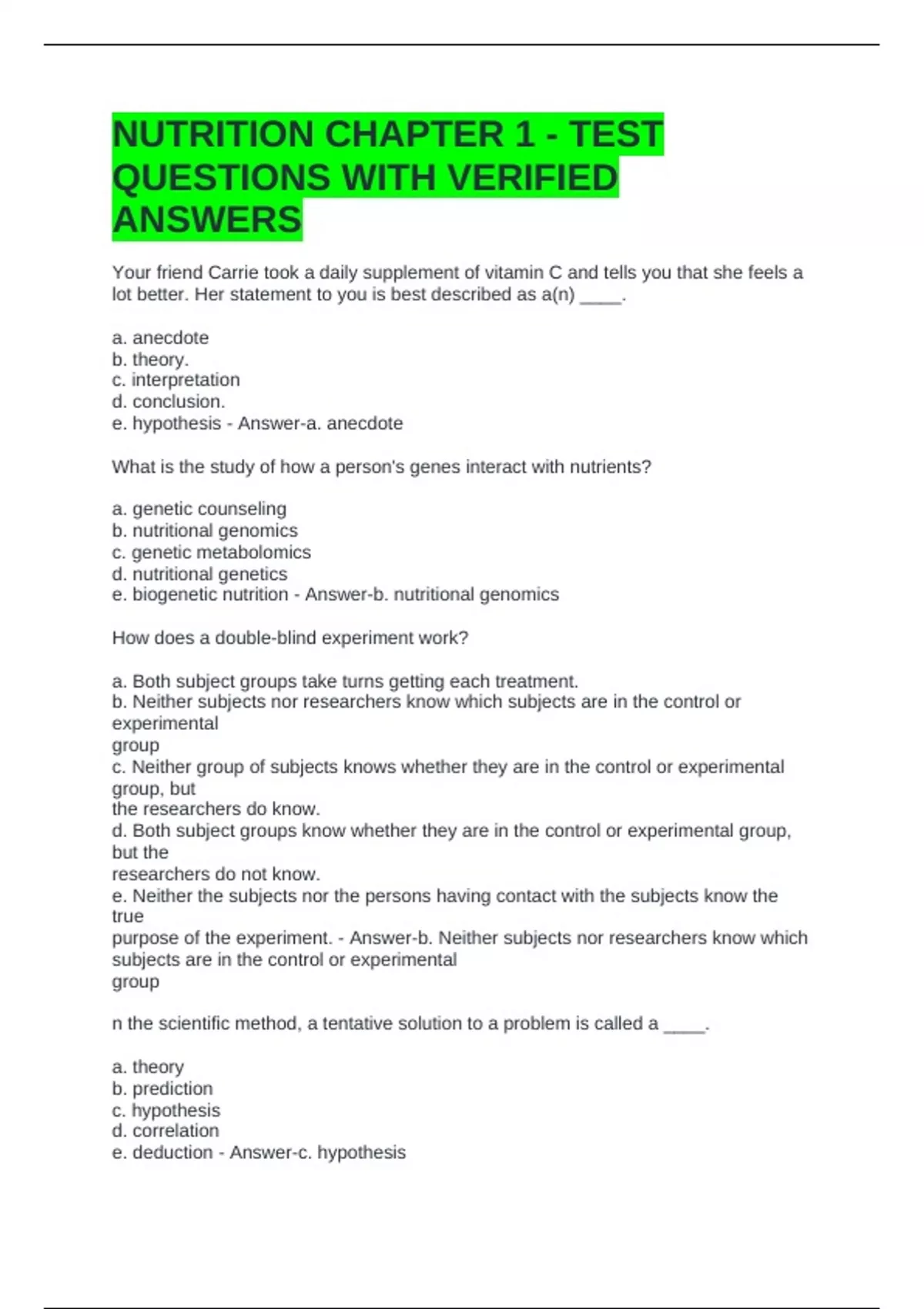 NUTRITION CHAPTER 1 - TEST QUESTIONS WITH VERIFIED ANSWERS

Your friend Carrie took a daily supplement of vitamin C and tells you that she feels a lot better. Her statement to you is best described as a(n) ____.

a. anecdote
b. theory.
c. interpretation
d. conclusion.
e. hypothesis - Answer-a. anecdote

What is the study of how a person's genes interact with nutrients?

a. genetic counseling
b. nutritional genomics
c. genetic metabolomics
d. nutritional genetics
e. biogenetic nutrition - Answer-b. nutritional genomics

How does a double-blind experiment work?

a. Both subject groups take turns getting each treatment.
b. Neither subjects nor researchers know which subjects are in the control or experimental
group
c. Neither group of subjects knows whether they are in the control or experimental group, but
the researchers do know.
d. Both subject groups know whether they are in the control or experimental group, but the
researchers do not know.
e. Neither the subjects nor the persons having contact with the subjects know the true
purpose of the experiment. - Answer-b. Neither subjects nor researchers know which subjects are in the control or experimental
group

n the scientific method, a tentative solution to a problem is called a ____.

a. theory
b. prediction
c. hypothesis
d. correlation
e. deduction - Answer-c. hypothesis